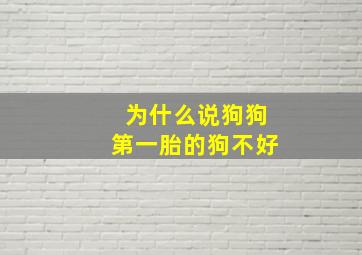 为什么说狗狗
第一胎的狗不好